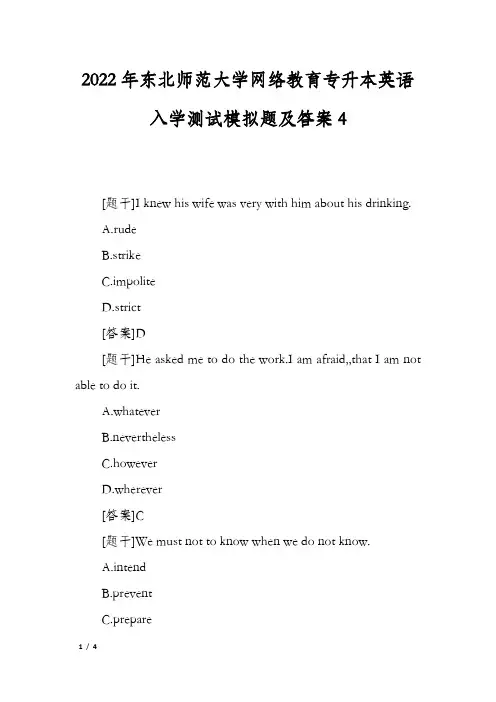 2022年东北师范大学网络教育专升本英语入学测试模拟题及答案4

[题干]I knew his wife was very with him about his drinking.

A.rude

B.strike

C.impolite

D.strict

[答案]D

[题干]He asked me to do the work.I am afraid,,that I am not able to do it.

A.whatever

B.nevertheless

C.however

D.wherever

[答案]C

[题干]We must not to know when we do not know.

A.intend

B.prevent

C.prepare

1 / 4